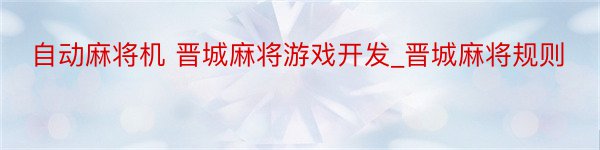 自动麻将机 晋城麻将游戏开发_晋城麻将规则